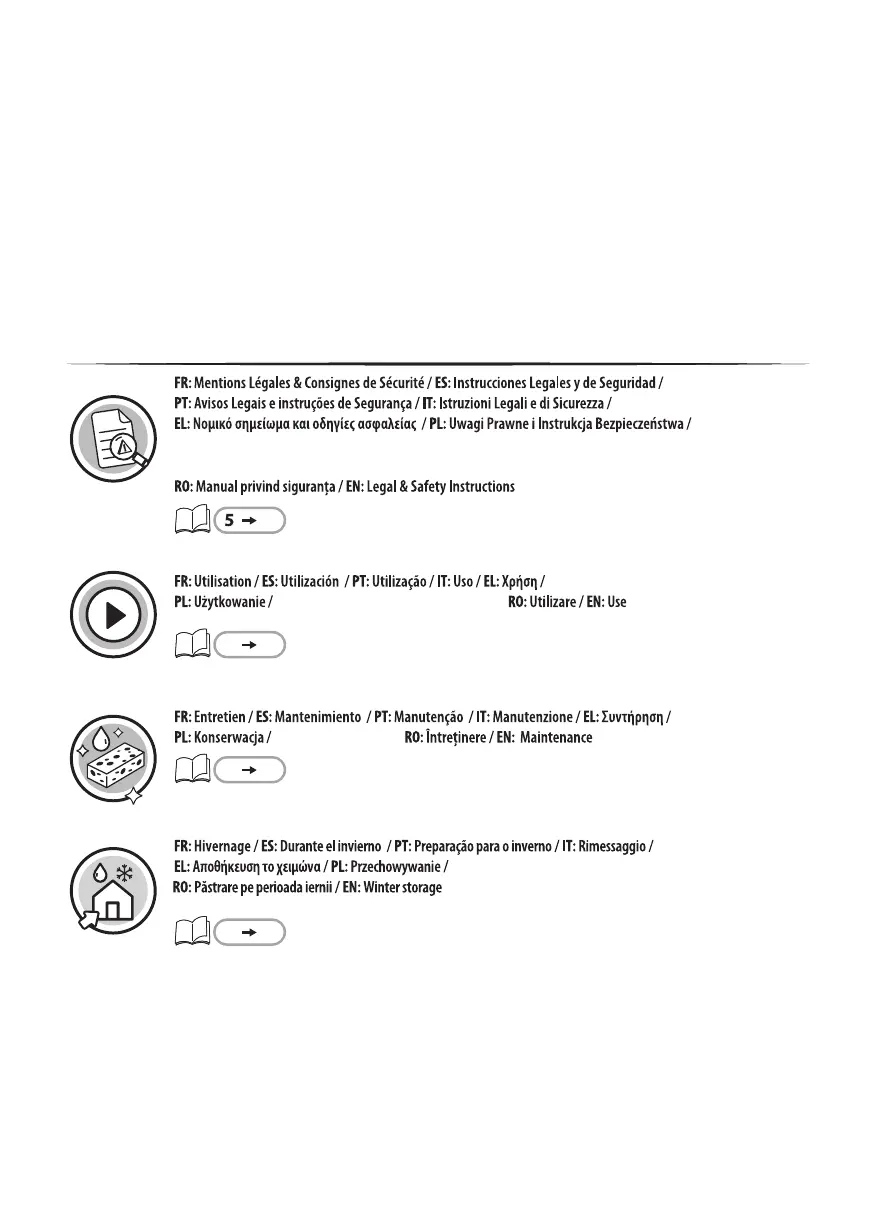 FR: Mentions Légales & Consignes de Sécurité / ES: Instrucciones Legales y de Seguridad / PT: Avisos Legais e instruções de Segurança / IT: Istruzioni Legali e di Sicurezza / EL: Νομικό σημείωμα και οδηγίες ασφαλείας / PL: Uwagi Prawne i Instrukcja Bezpieczeństwa /

RO: Manual privind siguranța / EN: Legal & Safety Instructions

5 →

FR: Utilisation / ES: Utilización / PT: Utilização / IT: Uso / EL: Χρήση / PL: Użytkowanie / RO: Utilizare / EN: Use

→

FR: Entretien / ES: Mantenimiento / PT: Manutenção / IT: Manutenzione / EL: Συντήρηση / PL: Konserwacja / RO: Întreținere / EN: Maintenance

→

FR: Hivernage / ES: Durante el invierno / PT: Preparação para o inverno / IT: Rimessaggio / EL: Αποθήκευση το χειμώνα / PL: Przechowywanie / RO: Păstrare pe perioada iernii / EN: Winter storage

→